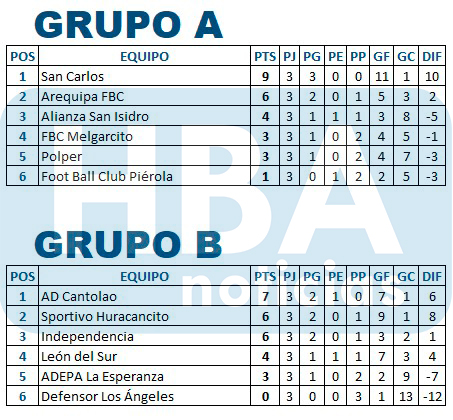 GRUPO A

| POS | EQUIPO | PTS | PJ | PG | PE | PP | GF | GC | DIF |
|---|---|---|---|---|---|---|---|---|---|
| 1 | San Carlos | 9 | 3 | 3 | 0 | 0 | 11 | 1 | 10 |
| 2 | Arequipa FBC | 6 | 3 | 2 | 0 | 1 | 5 | 3 | 2 |
| 3 | Alianza San Isidro | 4 | 3 | 1 | 1 | 1 | 3 | 8 | -5 |
| 4 | FBC Melgarcito | 3 | 3 | 1 | 0 | 2 | 4 | 5 | -1 |
| 5 | Polper | 3 | 3 | 1 | 0 | 2 | 4 | 7 | -3 |
| 6 | Foot Ball Club Piérola | 1 | 3 | 0 | 1 | 2 | 2 | 5 | -3 |

GRUPO B

| POS | EQUIPO | PTS | PJ | PG | PE | PP | GF | GC | DIF |
|---|---|---|---|---|---|---|---|---|---|
| 1 | AD Cantolao | 7 | 3 | 2 | 1 | 0 | 7 | 1 | 6 |
| 2 | Sportivo Huracancito | 6 | 3 | 2 | 0 | 1 | 9 | 1 | 8 |
| 3 | Independencia | 6 | 3 | 2 | 0 | 1 | 3 | 2 | 1 |
| 4 | León del Sur | 4 | 3 | 1 | 1 | 1 | 7 | 3 | 4 |
| 5 | ADEPA La Esperanza | 3 | 3 | 1 | 0 | 2 | 2 | 9 | -7 |
| 6 | Defensor Los Ángeles | 0 | 3 | 0 | 0 | 3 | 1 | 13 | -12 |

HBA noticias